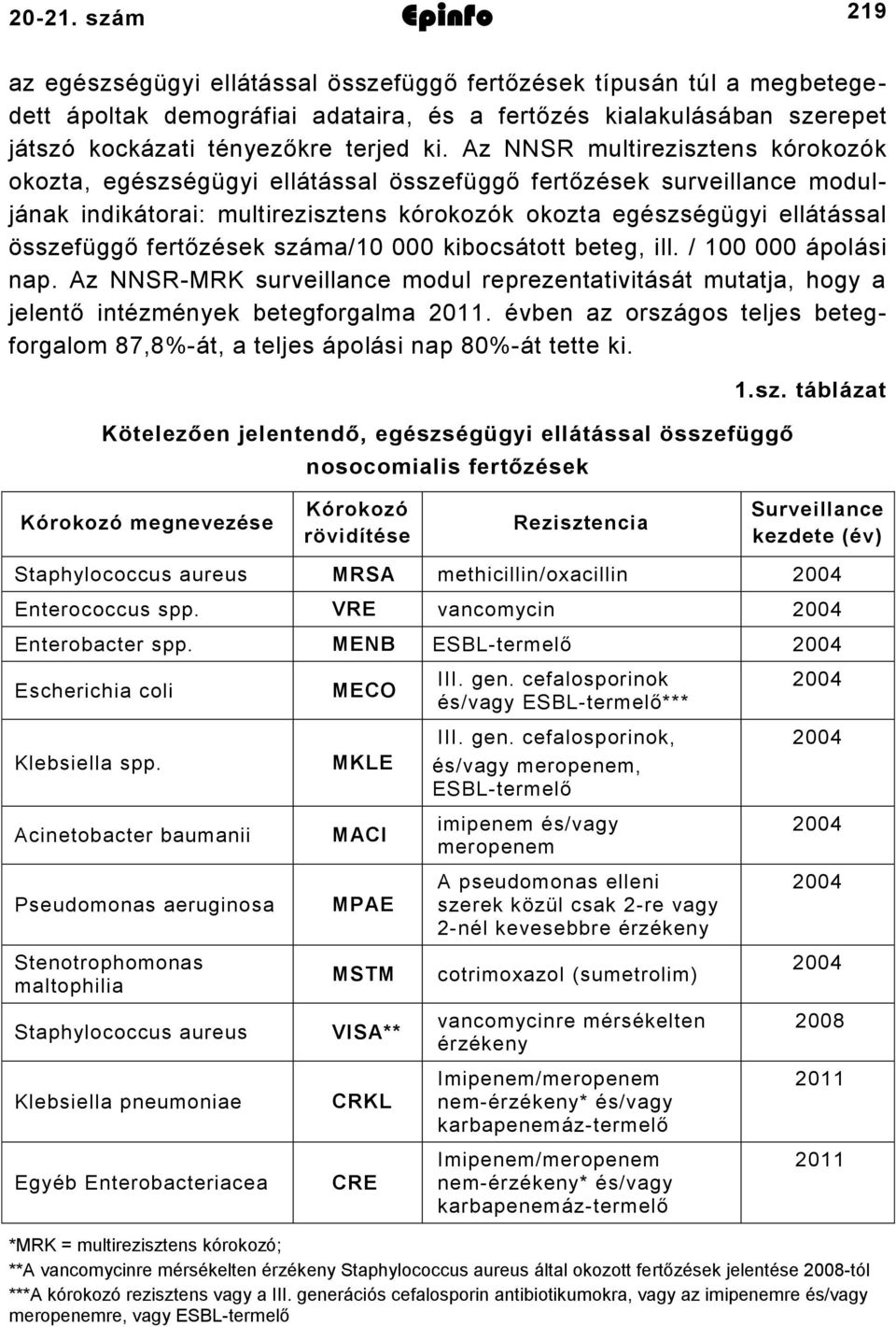 20-21. szám Epinfo 219

az egészségügyi ellátással összefüggő fertőzések típusán túl a megbetegedett ápoltak demográfiai adataira, és a fertőzés kialakulásában szerepet játszó kockázati tényezőkre terjed ki. Az NNSR multirezisztens kórokozók okozta, egészségügyi ellátással összefüggő fertőzések surveillance moduljának indikátorai: multirezisztens kórokozók okozta egészségügyi ellátással összefüggő fertőzések száma/10 000 kibocsátott beteg, ill. / 100 000 ápolási nap. Az NNSR-MRK surveillance modul reprezentativitását mutatja, hogy a jelentő intézmények betegforgalma 2011. évben az országos teljes betegforgalom 87,8%-át, a teljes ápolási nap 80%-át tette ki.

1.sz. táblázat

Kötelezően jelentendő, egészségügyi ellátással összefüggő nosocomialis fertőzések

| Kórokozó megnevezése | Kórokozó rövidítése | Rezisztencia | Surveillance kezdete (év) |
|---|---|---|---|
| Staphylococcus aureus | MRSA | methicillin/oxacillin | 2004 |
| Enterococcus spp. | VRE | vancomycin | 2004 |
| Enterobacter spp. | MENB | ESBL-termelő | 2004 |
| Escherichia coli | MECO | III. gen. cefalosporinok és/vagy ESBL-termelő*** | 2004 |
| Klebsiella spp. | MKLE | III. gen. cefalosporinok, és/vagy meropenem, ESBL-termelő | 2004 |
| Acinetobacter baumanii | MACI | imipenem és/vagy meropenem | 2004 |
| Pseudomonas aeruginosa | MPAE | A pseudomonas elleni szerek közül csak 2-re vagy 2-nél kevesebbre érzékeny | 2004 |
| Stenotrophomonas maltophilia | MSTM | cotrimoxazol (sumetrolim) | 2004 |
| Staphylococcus aureus | VISA** | vancomycinre mérsékelten érzékeny | 2008 |
| Klebsiella pneumoniae | CRKL | Imipenem/meropenem nem-érzékeny* és/vagy karbapenemáz-termelő | 2011 |
| Egyéb Enterobacteriacea | CRE | Imipenem/meropenem nem-érzékeny* és/vagy karbapenemáz-termelő | 2011 |

*MRK = multirezisztens kórokozó;
**A vancomycinre mérsékelten érzékeny Staphylococcus aureus által okozott fertőzések jelentése 2008-tól
***A kórokozó rezisztens vagy a III. generációs cefalosporin antibiotikumokra, vagy az imipenemre és/vagy meropenemre, vagy ESBL-termelő